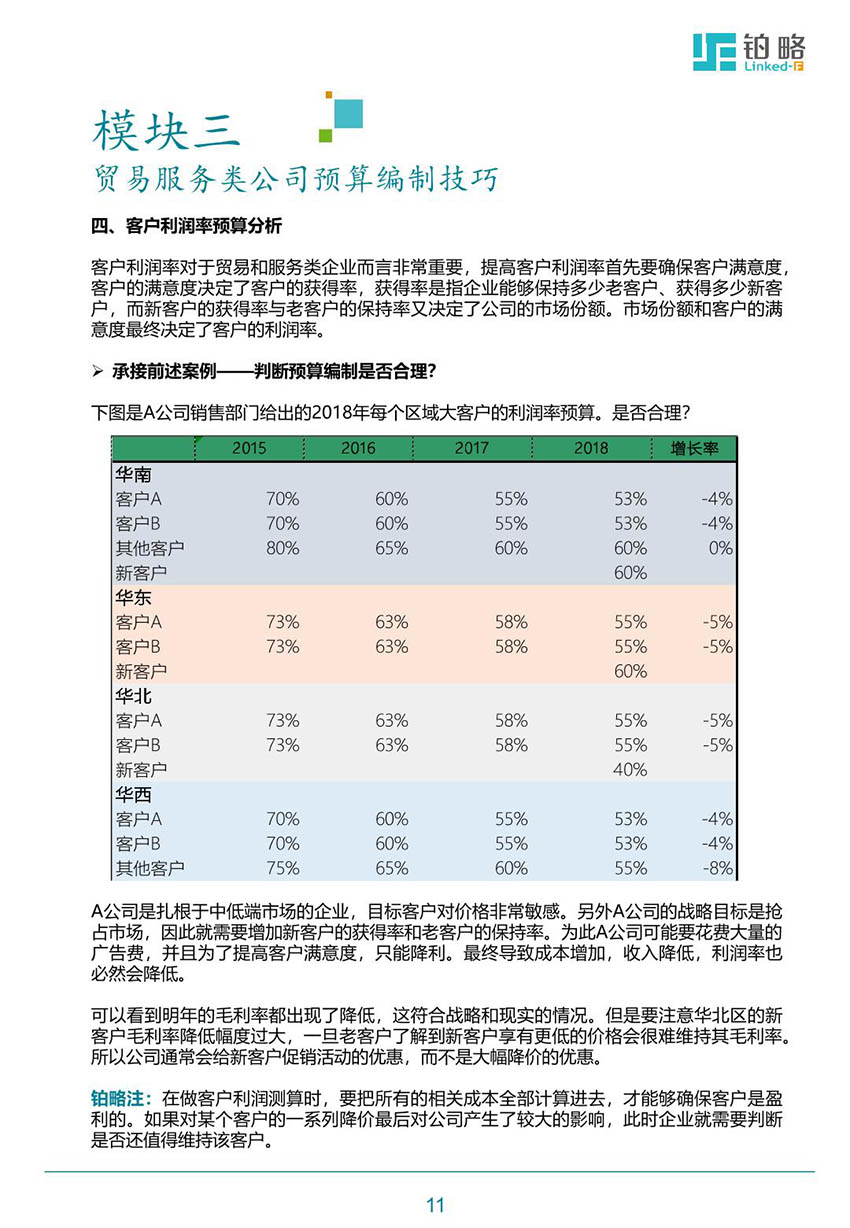 铂略
Linked-F

模块三
贸易服务类公司预算编制技巧

四、客户利润率预算分析

客户利润率对于贸易和服务类企业而言非常重要，提高客户利润率首先要确保客户满意度，客户的满意度决定了客户的获得率，获得率是指企业能够保持多少老客户、获得多少新客户，而新客户的获得率与老客户的保持率又决定了公司的市场份额。市场份额和客户的满意度最终决定了客户的利润率。

➢ 承接前述案例——判断预算编制是否合理？

下图是A公司销售部门给出的2018年每个区域大客户的利润率预算。是否合理？

| | 2015 | 2016 | 2017 | 2018 | 增长率 |
|---|---|---|---|---|---|
| 华南 | | | | | |
| 客户A | 70% | 60% | 55% | 53% | -4% |
| 客户B | 70% | 60% | 55% | 53% | -4% |
| 其他客户 | 80% | 65% | 60% | 60% | 0% |
| 新客户 | | | | 60% | |
| 华东 | | | | | |
| 客户A | 73% | 63% | 58% | 55% | -5% |
| 客户B | 73% | 63% | 58% | 55% | -5% |
| 新客户 | | | | 60% | |
| 华北 | | | | | |
| 客户A | 73% | 63% | 58% | 55% | -5% |
| 客户B | 73% | 63% | 58% | 55% | -5% |
| 新客户 | | | | 40% | |
| 华西 | | | | | |
| 客户A | 70% | 60% | 55% | 53% | -4% |
| 客户B | 70% | 60% | 55% | 53% | -4% |
| 其他客户 | 75% | 65% | 60% | 55% | -8% |

A公司是扎根于中低端市场的企业，目标客户对价格非常敏感。另外A公司的战略目标是抢占市场，因此就需要增加新客户的获得率和老客户的保持率。为此A公司可能要花费大量的广告费，并且为了提高客户满意度，只能降利。最终导致成本增加，收入降低，利润率也必然会降低。

可以看到明年的毛利率都出现了降低，这符合战略和现实的情况。但是要注意华北区的新客户毛利率降低幅度过大，一旦老客户了解到新客户享有更低的价格会很难维持其毛利率。所以公司通常会给新客户促销活动的优惠，而不是大幅降价的优惠。

铂略注：在做客户利润测算时，要把所有的相关成本全部计算进去，才能够确保客户是盈利的。如果对某个客户的一系列降价最后对公司产生了较大的影响，此时企业就需要判断是否还值得维持该客户。

11